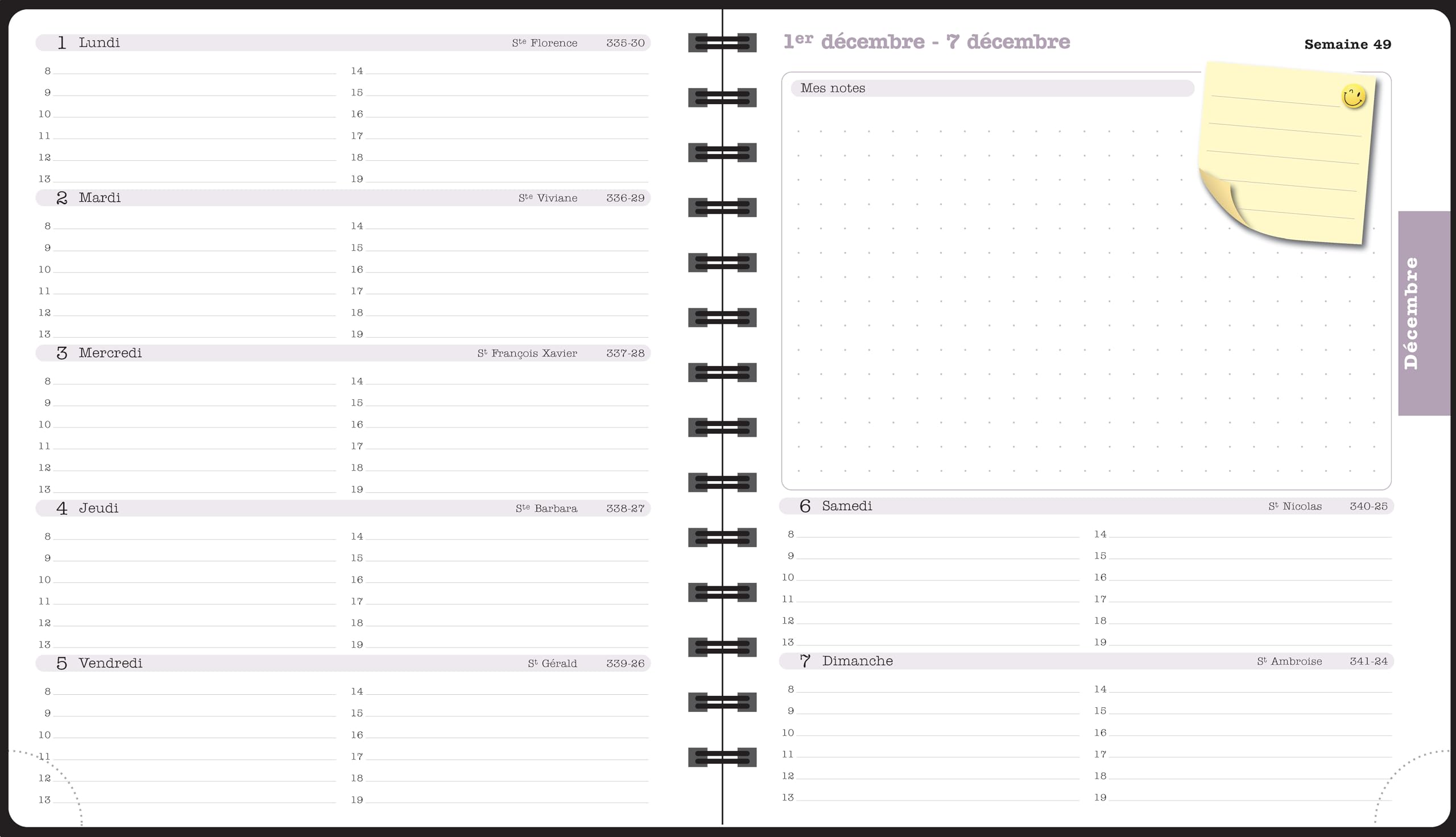 1 Lundi Ste Florence 335-30

8
9
10
11
12
13

14
15
16
17
18
19

2 Mardi Ste Viviane 336-29

8
9
10
11
12
13

14
15
16
17
18
19

3 Mercredi St François Xavier 337-28

8
9
10
11
12
13

14
15
16
17
18
19

4 Jeudi Ste Barbara 338-27

8
9
10
11
12
13

14
15
16
17
18
19

5 Vendredi St Gérald 339-26

8
9
10
11
12
13

14
15
16
17
18
19

1er décembre - 7 décembre

Semaine 49

Mes notes

Décembre

6 Samedi St Nicolas 340-25

8
9
10
11
12
13

14
15
16
17
18
19

7 Dimanche St Ambroise 341-24

8
9
10
11
12
13

14
15
16
17
18
19